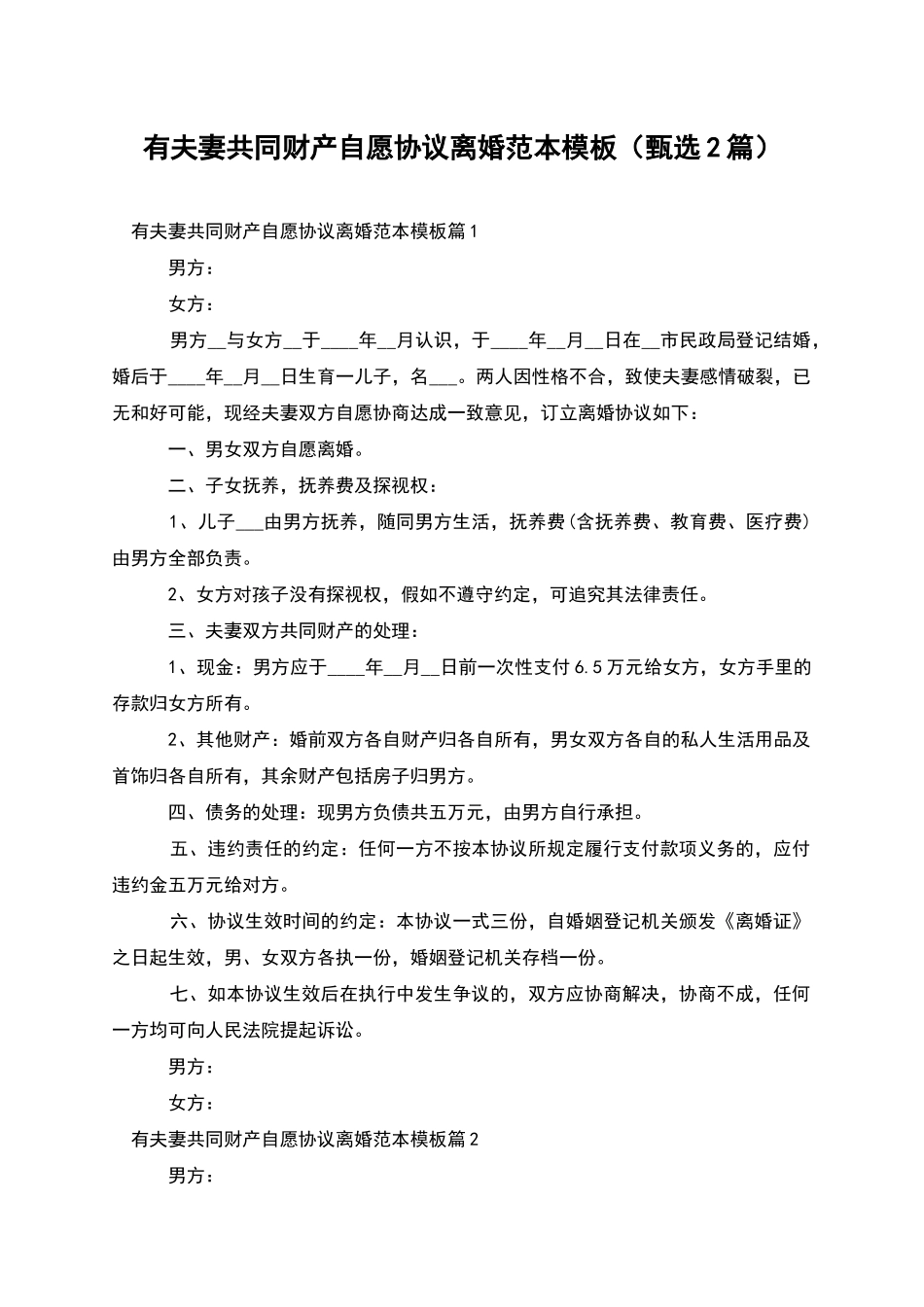 有夫妻共同财产自愿协议离婚范本模板（甄选2篇）

有夫妻共同财产自愿协议离婚范本模板篇1

男方：

女方：

男方__与女方__于____年__月认识，于____年__月__日在__市民政局登记结婚，婚后于____年__月__日生育一儿子，名___。两人因性格不合，致使夫妻感情破裂，已无和好可能，现经夫妻双方自愿协商达成一致意见，订立离婚协议如下：

一、男女双方自愿离婚。

二、子女抚养，抚养费及探视权：

1、儿子___由男方抚养，随同男方生活，抚养费(含抚养费、教育费、医疗费)由男方全部负责。

2、女方对孩子没有探视权，假如不遵守约定，可追究其法律责任。

三、夫妻双方共同财产的处理：

1、现金：男方应于____年__月__日前一次性支付6.5万元给女方，女方手里的存款归女方所有。

2、其他财产：婚前双方各自财产归各自所有，男女双方各自的私人生活用品及首饰归各自所有，其余财产包括房子归男方。

四、债务的处理：现男方负债共五万元，由男方自行承担。

五、违约责任的约定：任何一方不按本协议所规定履行支付款项义务的，应付违约金五万元给对方。

六、协议生效时间的约定：本协议一式三份，自婚姻登记机关颁发《离婚证》之日起生效，男、女双方各执一份，婚姻登记机关存档一份。

七、如本协议生效后在执行中发生争议的，双方应协商解决，协商不成，任何一方均可向人民法院提起诉讼。

男方：

女方：

有夫妻共同财产自愿协议离婚范本模板篇2

男方：